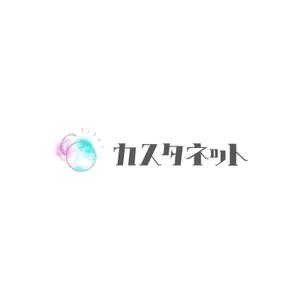 カスタネット